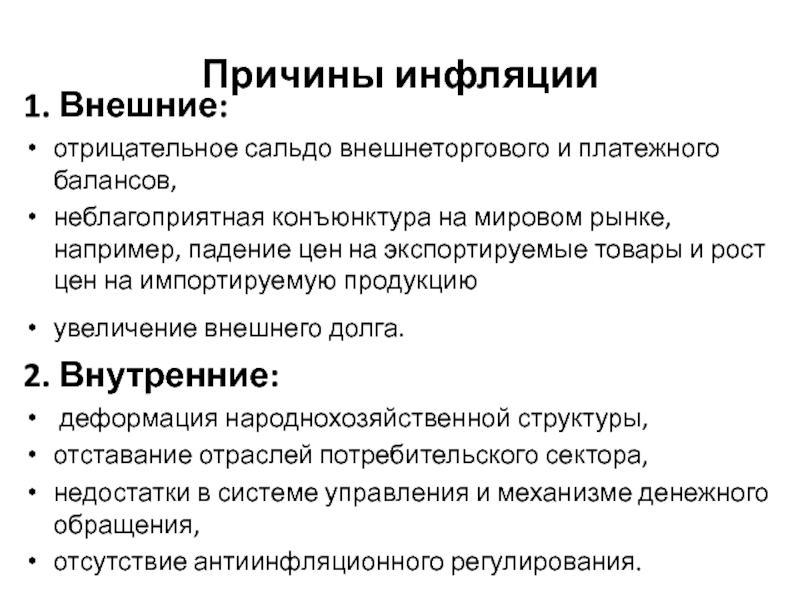 Причины инфляции

1. Внешние:

• отрицательное сальдо внешнеторгового и платежного балансов,
• неблагоприятная конъюнктура на мировом рынке, например, падение цен на экспортируемые товары и рост цен на импортируемую продукцию
• увеличение внешнего долга.

2. Внутренние:

• деформация народнохозяйственной структуры,
• отставание отраслей потребительского сектора,
• недостатки в системе управления и механизме денежного обращения,
• отсутствие антиинфляционного регулирования.